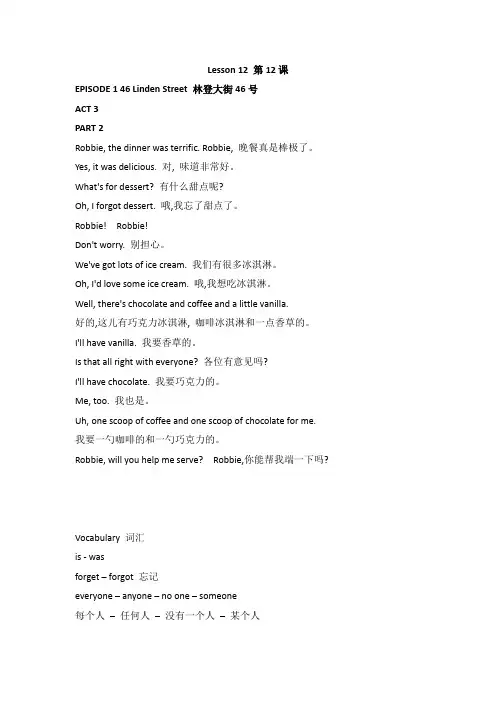 Lesson 12 第 12 课

EPISODE 1 46 Linden Street 林登大街 46 号

ACT 3

PART 2

Robbie, the dinner was terrific. Robbie, 晚餐真是棒极了。

Yes, it was delicious. 对，味道非常好。

What's for dessert? 有什么甜点呢?

Oh, I forgot dessert. 哦,我忘了甜点了。

Robbie! Robbie!

Don't worry. 别担心。

We've got lots of ice cream. 我们有很多冰淇淋。

Oh, I'd love some ice cream. 哦,我想吃冰淇淋。

Well, there's chocolate and coffee and a little vanilla.

好的,这儿有巧克力冰淇淋，咖啡冰淇淋和一点香草的。

I'll have vanilla. 我要香草的。

Is that all right with everyone? 各位有意见吗?

I'll have chocolate. 我要巧克力的。

Me, too. 我也是。

Uh, one scoop of coffee and one scoop of chocolate for me.

我要一勺咖啡的和一勺巧克力的。

Robbie, will you help me serve? Robbie,你能帮我端一下吗?

Vocabulary 词汇

is - was

forget – forgot 忘记

everyone – anyone – no one – someone

每个人 – 任何人 – 没有一个人 – 某个人